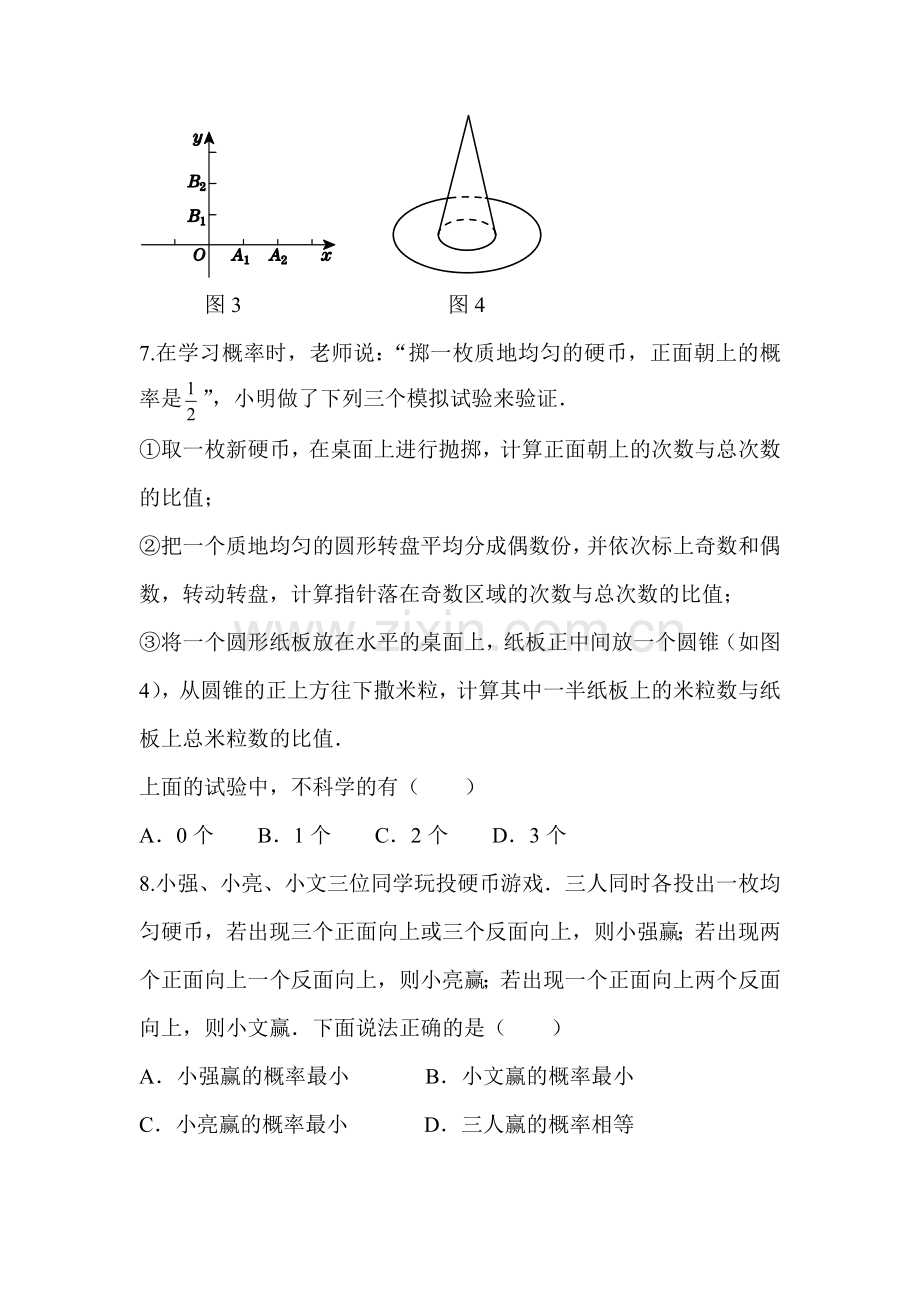 y
$B_2$
$B_1$
O $A_1$ $A_2$ x

图3 图4

7.在学习概率时，老师说：“掷一枚质地均匀的硬币，正面朝上的概率是$\frac{1}{2}$”，小明做了下列三个模拟试验来验证.

①取一枚新硬币，在桌面上进行抛掷，计算正面朝上的次数与总次数的比值；

②把一个质地均匀的圆形转盘平均分成偶数份，并依次标上奇数和偶数，转动转盘，计算指针落在奇数区域的次数与总次数的比值；

③将一个圆形纸板放在水平的桌面上，纸板正中间放一个圆锥（如图4），从圆锥的正上方往下撒米粒，计算其中一半纸板上的米粒数与纸板上总米粒数的比值.

上面的试验中，不科学的有（ ）

A．0个 B．1个 C．2个 D．3个

8.小强、小亮、小文三位同学玩投硬币游戏．三人同时各投出一枚均匀硬币，若出现三个正面向上或三个反面向上，则小强赢；若出现两个正面向上一个反面向上，则小亮赢；若出现一个正面向上两个反面向上，则小文赢．下面说法正确的是（ ）

A．小强赢的概率最小 B．小文赢的概率最小

C．小亮赢的概率最小 D．三人赢的概率相等

www.zixin.com.cn